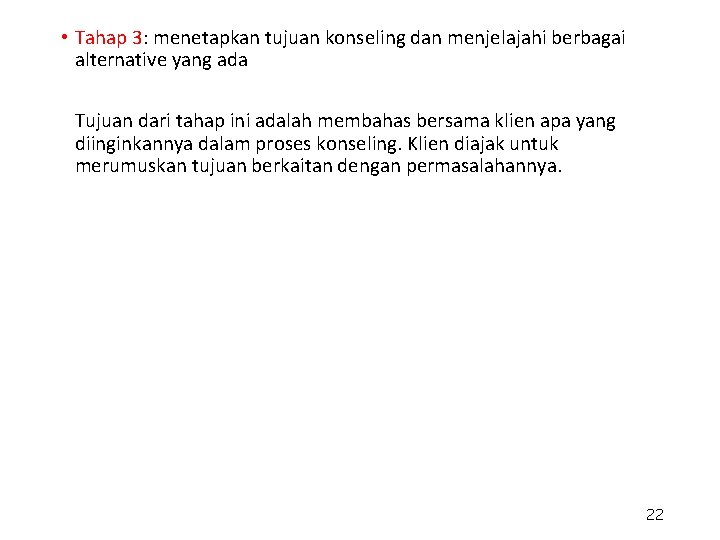 • Tahap 3: menetapkan tujuan konseling dan menjelajahi berbagai alternative yang ada

Tujuan dari tahap ini adalah membahas bersama klien apa yang diinginkannya dalam proses konseling. Klien diajak untuk merumuskan tujuan berkaitan dengan permasalahannya.

22